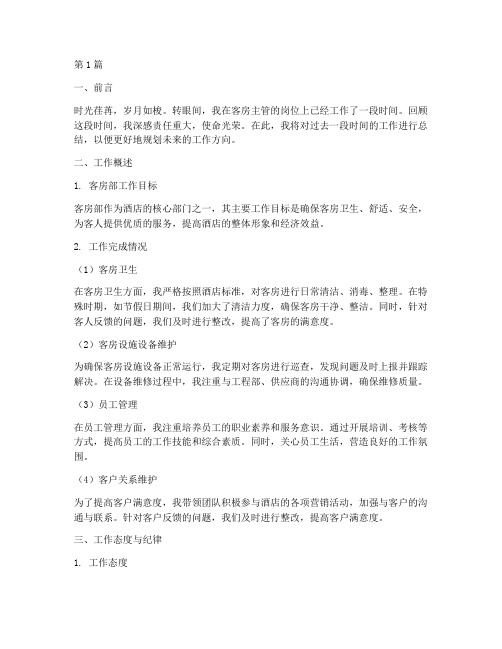 第1篇

一、前言

时光荏苒，岁月如梭。转眼间，我在客房主管的岗位上已经工作了一段时间。回顾这段时间，我深感责任重大，使命光荣。在此，我将对过去一段时间的工作进行总结，以便更好地规划未来的工作方向。

二、工作概述

1. 客房部工作目标

客房部作为酒店的核心部门之一，其主要工作目标是确保客房卫生、舒适、安全，为客人提供优质的服务，提高酒店的整体形象和经济效益。

2. 工作完成情况

（1）客房卫生

在客房卫生方面，我严格按照酒店标准，对客房进行日常清洁、消毒、整理。在特殊时期，如节假日期间，我们加大了清洁力度，确保客房干净、整洁。同时，针对客人反馈的问题，我们及时进行整改，提高了客房的满意度。

（2）客房设施设备维护

为确保客房设施设备正常运行，我定期对客房进行巡查，发现问题及时上报并跟踪解决。在设备维修过程中，我注重与工程部、供应商的沟通协调，确保维修质量。

（3）员工管理

在员工管理方面，我注重培养员工的职业素养和服务意识。通过开展培训、考核等方式，提高员工的工作技能和综合素质。同时，关心员工生活，营造良好的工作氛围。

（4）客户关系维护

为了提高客户满意度，我带领团队积极参与酒店的各项营销活动，加强与客户的沟通与联系。针对客户反馈的问题，我们及时进行整改，提高客户满意度。

三、工作态度与纪律

1. 工作态度